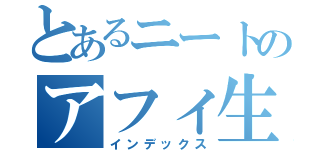 とあるニートの
アフィ生
インデックス